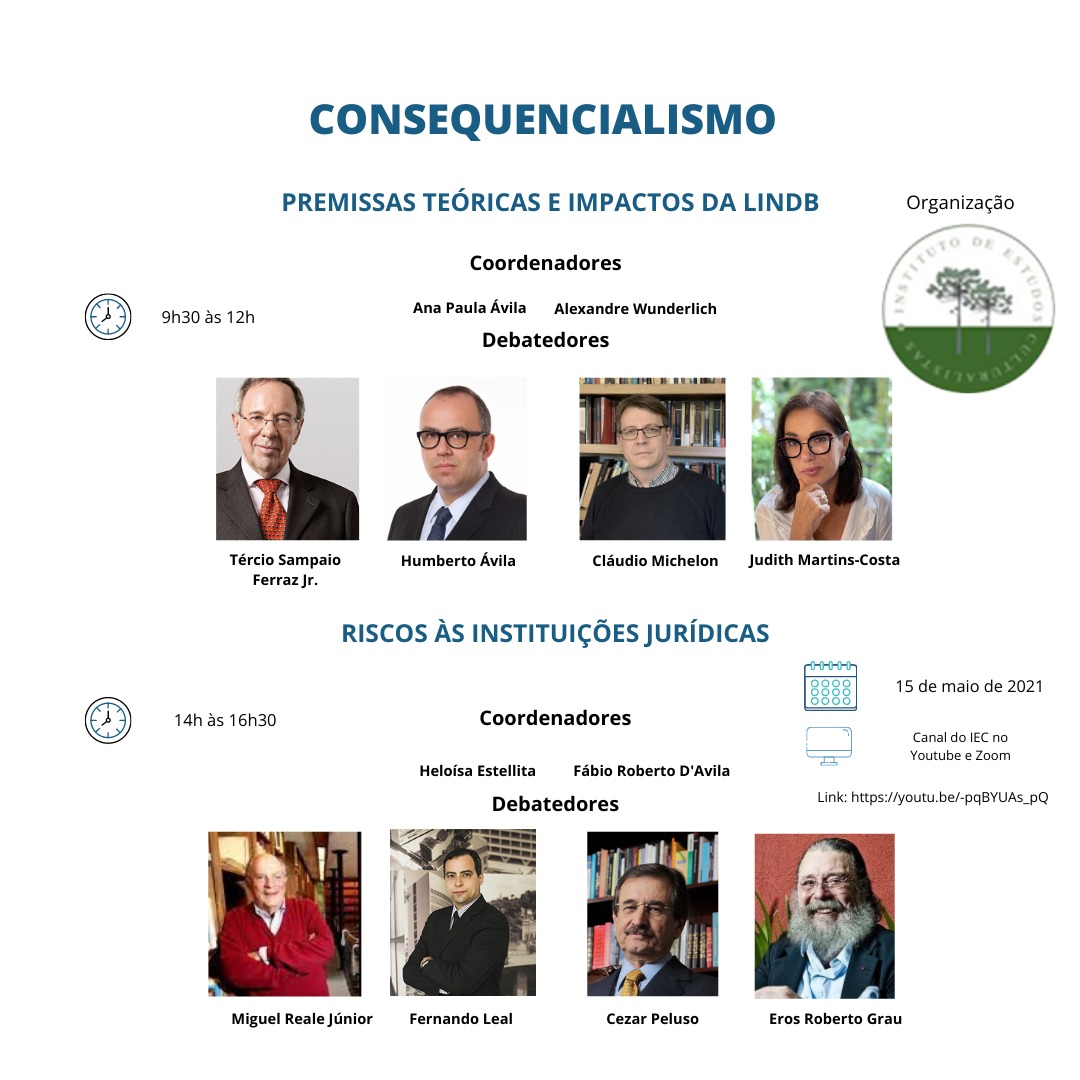 CONSEQUENCIALISMO

PREMISSAS TEÓRICAS E IMPACTOS DA LINDB

Organização

INSTITUTO DE ESTUDOS CULTURALISTAS

Coordenadores

9h30 às 12h

Ana Paula Ávila Alexandre Wunderlich

Debatedores

Tércio Sampaio Ferraz Jr.

Humberto Ávila

Cláudio Michelon

Judith Martins-Costa

RISCOS ÀS INSTITUIÇÕES JURÍDICAS

15 de maio de 2021

14h às 16h30

Coordenadores

Canal do IEC no Youtube e Zoom

Heloísa Estellita Fábio Roberto D'Avila

Link: https://youtu.be/-pqBYUAs_pQ

Debatedores

Miguel Reale Júnior

Fernando Leal

Cezar Peluso

Eros Roberto Grau